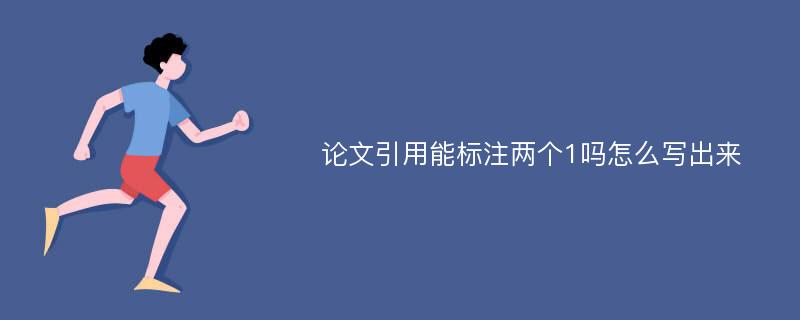 论文引用能标注两个1吗怎么写出来